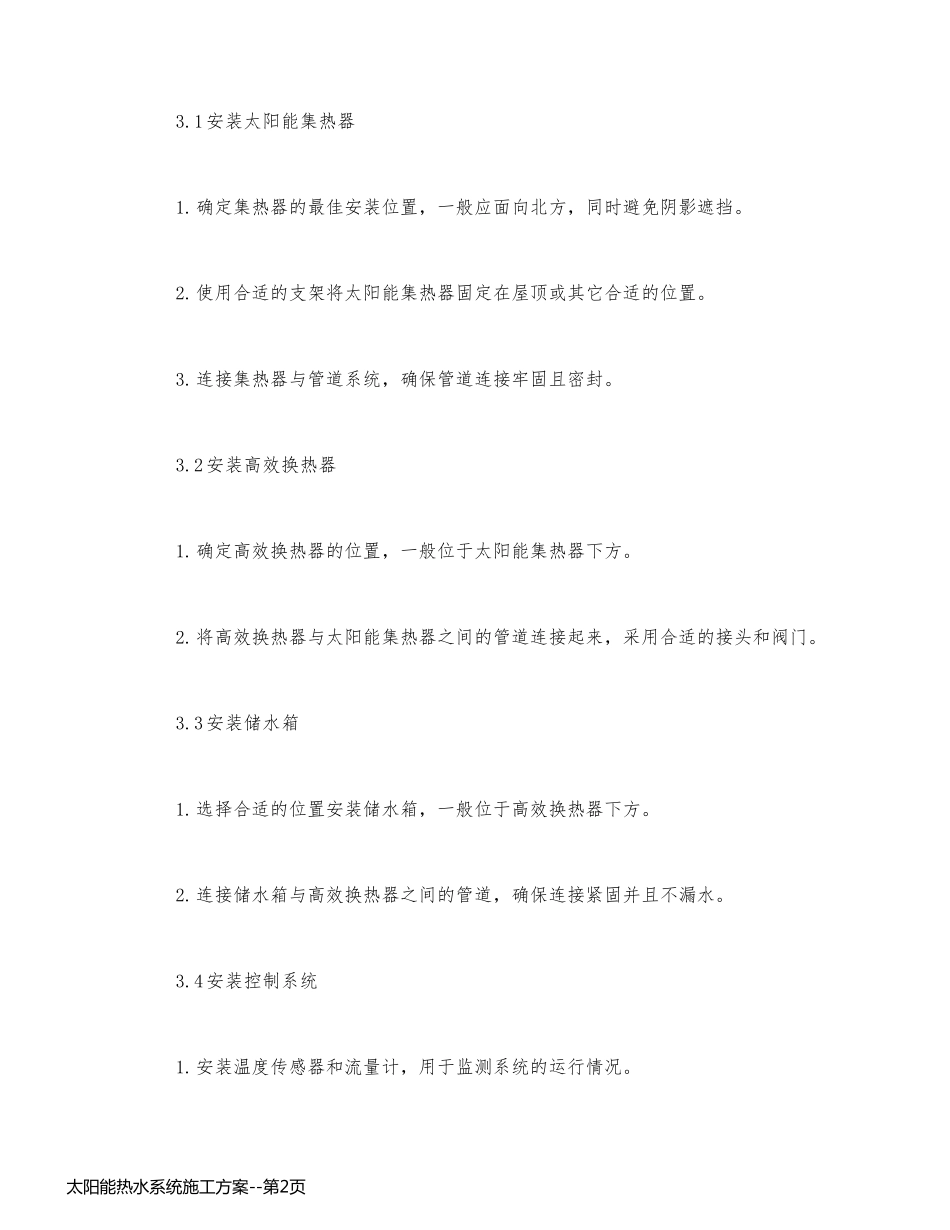 3.1安装太阳能集热器

1.确定集热器的最佳安装位置，一般应面向北方，同时避免阴影遮挡。

2.使用合适的支架将太阳能集热器固定在屋顶或其它合适的位置。

3.连接集热器与管道系统，确保管道连接牢固且密封。

3.2安装高效换热器

1.确定高效换热器的位置，一般位于太阳能集热器下方。

2.将高效换热器与太阳能集热器之间的管道连接起来，采用合适的接头和阀门。

3.3安装储水箱

1.选择合适的位置安装储水箱，一般位于高效换热器下方。

2.连接储水箱与高效换热器之间的管道，确保连接紧固并且不漏水。

3.4安装控制系统

1.安装温度传感器和流量计，用于监测系统的运行情况。

太阳能热水系统施工方案--第2页